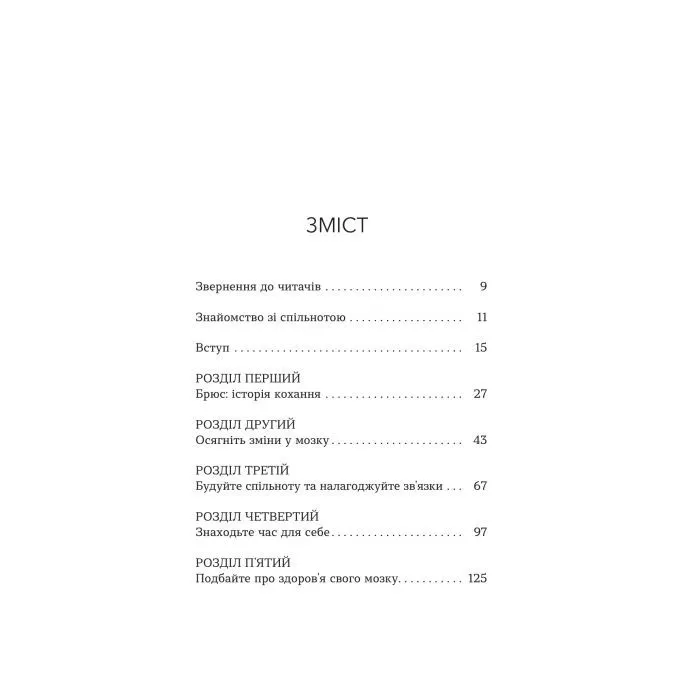 ЗМІСТ

Звернення до читачів 9

Знайомство зі спільнотою 11

Вступ 15

РОЗДІЛ ПЕРШИЙ
Брюс: історія кохання 27

РОЗДІЛ ДРУГИЙ
Осягніть зміни у мозку 43

РОЗДІЛ ТРЕТІЙ
Будуйте спільноту та налагоджуйте зв'язки 67

РОЗДІЛ ЧЕТВЕРТИЙ
Знаходьте час для себе 97

РОЗДІЛ П'ЯТИЙ
Подбайте про здоров'я свого мозку 125